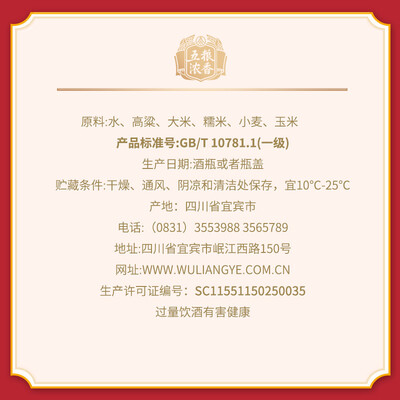 五粮浓香

原料:水、高粱、大米、糯米、小麦、玉米

产品标准号:GB/T 10781.1(一级)

生产日期:酒瓶或者瓶盖

贮藏条件:干燥、通风、阴凉和清洁处保存，宜10°C-25°C

产地：四川省宜宾市

电话:（0831）3553988 3565789

地址:四川省宜宾市岷江西路150号

网址:WWW.WULIANGYE.COM.CN

生产许可证编号：SC11551150250035

过量饮酒有害健康